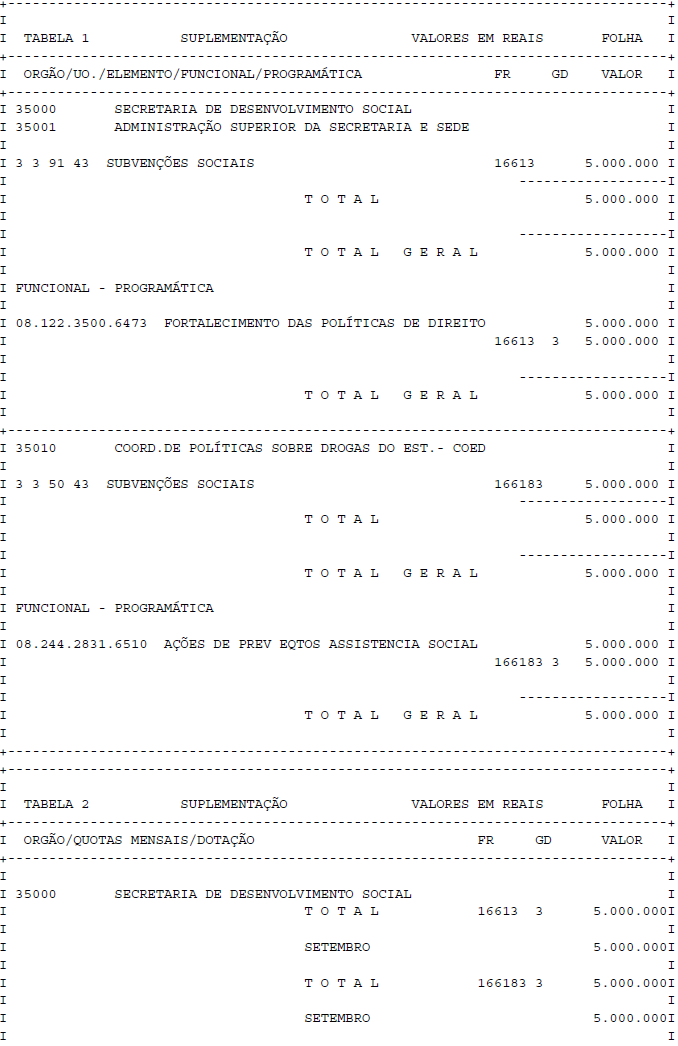 TABELA 1 SUPLEMENTAÇÃO VALORES EM REAIS FOLHA

ORGÃO/UO./ELEMENTO/FUNCIONAL/PROGRAMÁTICA FR GD VALOR

35000 SECRETARIA DE DESENVOLVIMENTO SOCIAL
35001 ADMINISTRAÇÃO SUPERIOR DA SECRETARIA E SEDE

3 3 91 43 SUBVENÇÕES SOCIAIS 16613 5.000.000

T O T A L 5.000.000

T O T A L G E R A L 5.000.000

FUNCIONAL - PROGRAMÁTICA

08.122.3500.6473 FORTALECIMENTO DAS POLÍTICAS DE DIREITO 5.000.000
16613 3 5.000.000

T O T A L G E R A L 5.000.000

35010 COORD.DE POLÍTICAS SOBRE DROGAS DO EST.- COED

3 3 50 43 SUBVENÇÕES SOCIAIS 166183 5.000.000

T O T A L 5.000.000

T O T A L G E R A L 5.000.000

FUNCIONAL - PROGRAMÁTICA

08.244.2831.6510 AÇÕES DE PREV EQTOS ASSISTENCIA SOCIAL 5.000.000
166183 3 5.000.000

T O T A L G E R A L 5.000.000

TABELA 2 SUPLEMENTAÇÃO VALORES EM REAIS FOLHA

ORGÃO/QUOTAS MENSAIS/DOTAÇÃO FR GD VALOR

35000 SECRETARIA DE DESENVOLVIMENTO SOCIAL
T O T A L 16613 3 5.000.000

SETEMBRO 5.000.000

T O T A L 166183 3 5.000.000

SETEMBRO 5.000.000